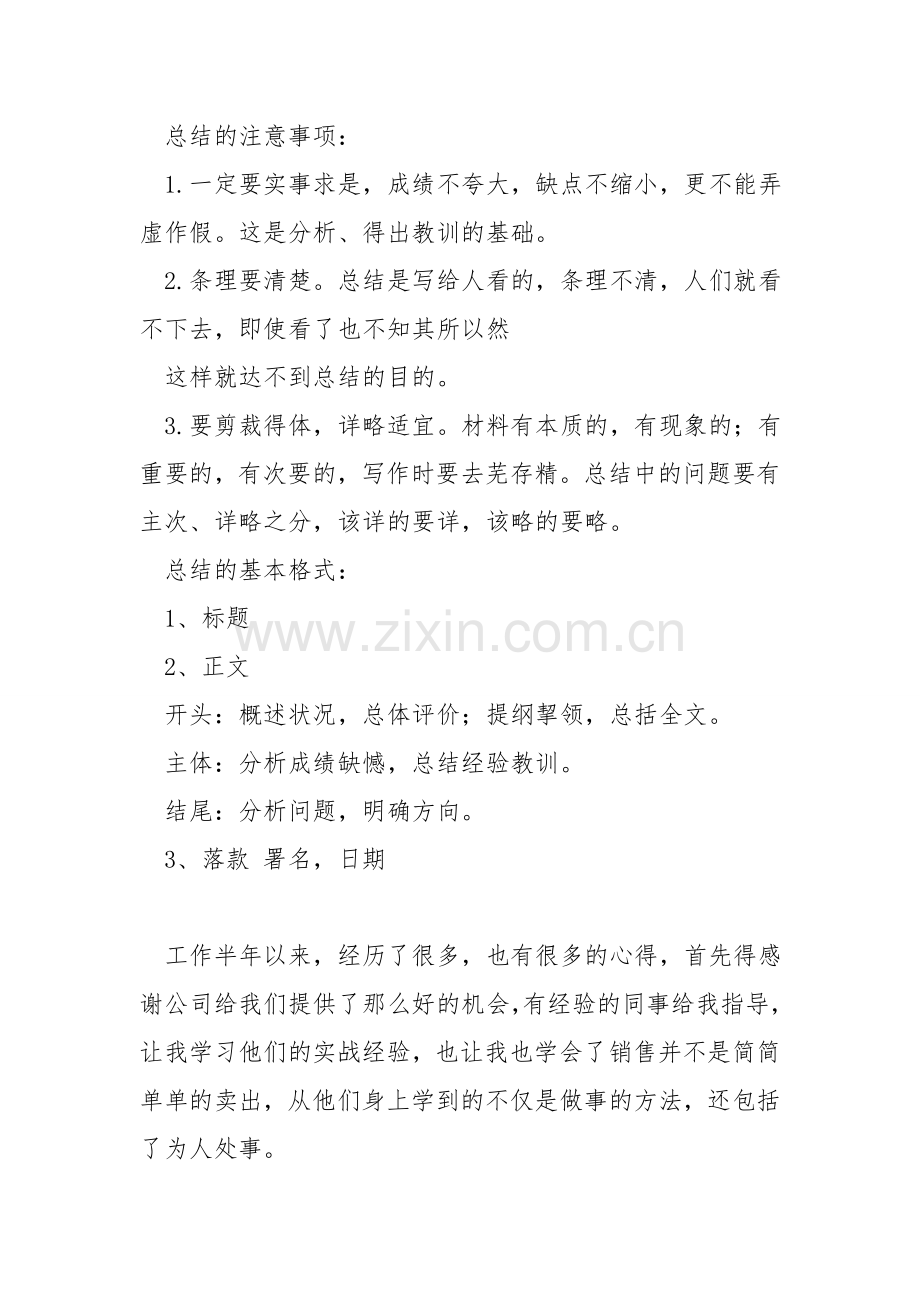 总结的注意事项：

1.一定要实事求是，成绩不夸大，缺点不缩小，更不能弄虚作假。这是分析、得出教训的基础。

2.条理要清楚。总结是写给人看的，条理不清，人们就看不下去，即使看了也不知其所以然

这样就达不到总结的目的。

3.要剪裁得体，详略适宜。材料有本质的，有现象的；有重要的，有次要的，写作时要去芜存精。总结中的问题要有主次、详略之分，该详的要详，该略的要略。

总结的基本格式：

1、标题

2、正文

开头：概述状况，总体评价；提纲挈领，总括全文。

主体：分析成绩缺憾，总结经验教训。

结尾：分析问题，明确方向。

3、落款 署名，日期

工作半年以来，经历了很多，也有很多的心得，首先得感谢公司给我们提供了那么好的机会,有经验的同事给我指导，让我学习他们的实战经验，也让我也学会了销售并不是简简单单的卖出，从他们身上学到的不仅是做事的方法，还包括了为人处事。

www.zixin.com.cn